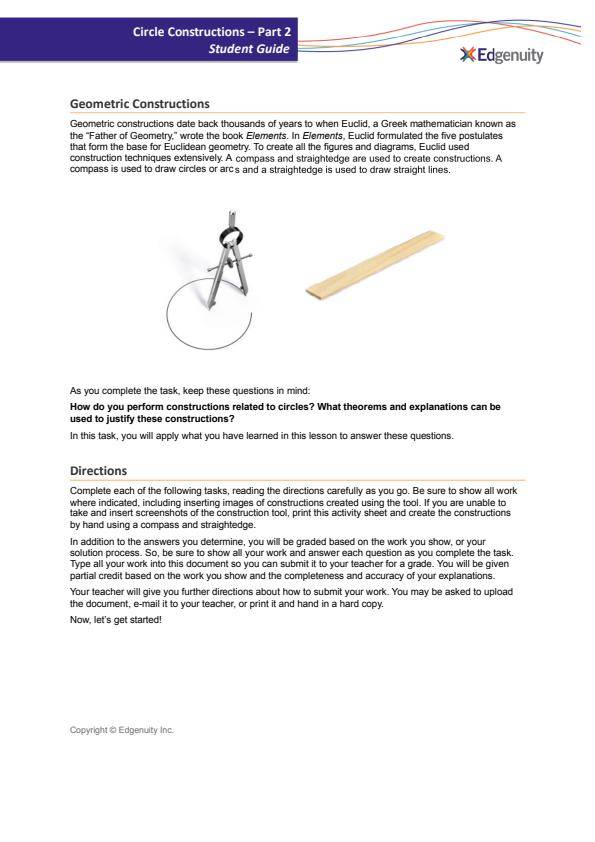 Circle Constructions – Part 2
Student Guide

Edgenuity

Geometric Constructions

Geometric constructions date back thousands of years to when Euclid, a Greek mathematician known as the "Father of Geometry," wrote the book Elements. In Elements, Euclid formulated the five postulates that form the base for Euclidean geometry. To create all the figures and diagrams, Euclid used construction techniques extensively. A compass and straightedge are used to create constructions. A compass is used to draw circles or arcs and a straightedge is used to draw straight lines.

As you complete the task, keep these questions in mind:

How do you perform constructions related to circles? What theorems and explanations can be used to justify these constructions?

In this task, you will apply what you have learned in this lesson to answer these questions.

Directions

Complete each of the following tasks, reading the directions carefully as you go. Be sure to show all work where indicated, including inserting images of constructions created using the tool. If you are unable to take and insert screenshots of the construction tool, print this activity sheet and create the constructions by hand using a compass and straightedge.

In addition to the answers you determine, you will be graded based on the work you show, or your solution process. So, be sure to show all your work and answer each question as you complete the task. Type all your work into this document so you can submit it to your teacher for a grade. You will be given partial credit based on the work you show and the completeness and accuracy of your explanations.

Your teacher will give you further directions about how to submit your work. You may be asked to upload the document, e-mail it to your teacher, or print it and hand in a hard copy.

Now, let's get started!

Copyright © Edgenuity Inc.